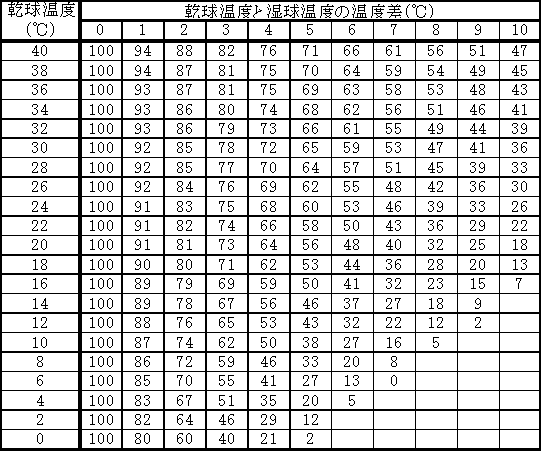 | 乾球温度(℃) | 乾球温度と湿球温度の温度差(℃) | | | | | | | | | | |
|---|---|---|---|---|---|---|---|---|---|---|---|
| | 0 | 1 | 2 | 3 | 4 | 5 | 6 | 7 | 8 | 9 | 10 |
| 40 | 100 | 94 | 88 | 82 | 76 | 71 | 66 | 61 | 56 | 51 | 47 |
| 38 | 100 | 94 | 87 | 81 | 75 | 70 | 64 | 59 | 54 | 49 | 45 |
| 36 | 100 | 93 | 87 | 81 | 75 | 69 | 63 | 58 | 53 | 48 | 43 |
| 34 | 100 | 93 | 86 | 80 | 74 | 68 | 62 | 56 | 51 | 46 | 41 |
| 32 | 100 | 93 | 86 | 79 | 73 | 66 | 61 | 55 | 49 | 44 | 39 |
| 30 | 100 | 92 | 85 | 78 | 72 | 65 | 59 | 53 | 47 | 41 | 36 |
| 28 | 100 | 92 | 85 | 77 | 70 | 64 | 57 | 51 | 45 | 39 | 33 |
| 26 | 100 | 92 | 84 | 76 | 69 | 62 | 55 | 48 | 42 | 36 | 30 |
| 24 | 100 | 91 | 83 | 75 | 68 | 60 | 53 | 46 | 39 | 33 | 26 |
| 22 | 100 | 91 | 82 | 74 | 66 | 58 | 50 | 43 | 36 | 29 | 22 |
| 20 | 100 | 91 | 81 | 73 | 64 | 56 | 48 | 40 | 32 | 25 | 18 |
| 18 | 100 | 90 | 80 | 71 | 62 | 53 | 44 | 36 | 28 | 20 | 13 |
| 16 | 100 | 89 | 79 | 69 | 59 | 50 | 41 | 32 | 23 | 15 | 7 |
| 14 | 100 | 89 | 78 | 67 | 56 | 46 | 37 | 27 | 18 | 9 | |
| 12 | 100 | 88 | 76 | 65 | 53 | 43 | 32 | 22 | 12 | 2 | |
| 10 | 100 | 87 | 74 | 62 | 50 | 38 | 27 | 16 | 5 | | |
| 8 | 100 | 86 | 72 | 59 | 46 | 33 | 20 | 8 | | | |
| 6 | 100 | 85 | 70 | 55 | 41 | 27 | 13 | 0 | | | |
| 4 | 100 | 83 | 67 | 51 | 35 | 20 | 5 | | | | |
| 2 | 100 | 82 | 64 | 46 | 29 | 12 | | | | | |
| 0 | 100 | 80 | 60 | 40 | 21 | 2 | | | | | |